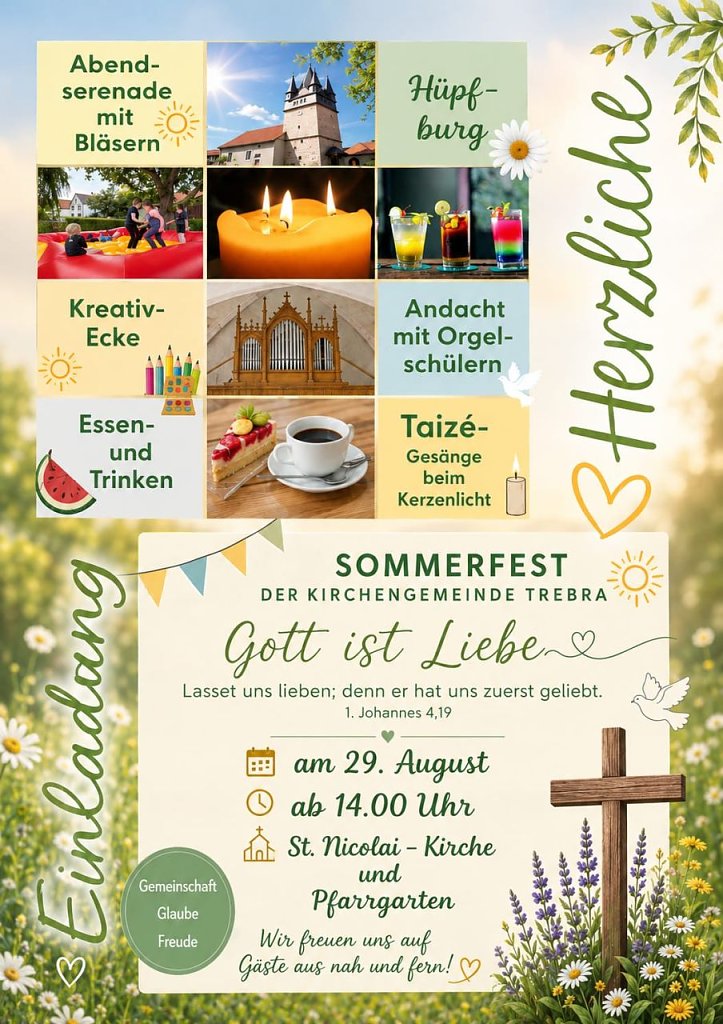 Abendserenade mit Bläsern

Hüpfburg

Kreativ-Ecke

Andacht mit Orgelschülern

Essen- und Trinken

Taizé-Gesänge beim Kerzenlicht

Herzliche

Einladung

SOMMERFEST
DER KIRCHENGEMEINDE TREBRA

Gott ist Liebe

Lasset uns lieben; denn er hat uns zuerst geliebt.
1. Johannes 4,19

am 29. August
ab 14.00 Uhr
St. Nicolai - Kirche und Pfarrgarten

Gemeinschaft
Glaube
Freude

Wir freuen uns auf Gäste aus nah und fern!